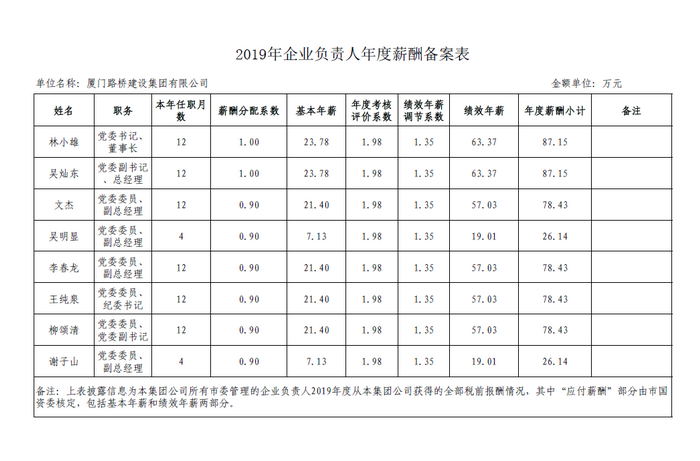 2019年企业负责人年度薪酬备案表

单位名称：厦门路桥建设集团有限公司

金额单位：万元

| 姓名 | 职务 | 本年任职月数 | 薪酬分配系数 | 基本年薪 | 年度考核评价系数 | 绩效年薪调节系数 | 绩效年薪 | 年度薪酬小计 | 备注 |
|---|---|---|---|---|---|---|---|---|---|
| 林小雄 | 党委书记、董事长 | 12 | 1.00 | 23.78 | 1.98 | 1.35 | 63.37 | 87.15 | |
| 吴灿东 | 党委副书记、总经理 | 12 | 1.00 | 23.78 | 1.98 | 1.35 | 63.37 | 87.15 | |
| 文杰 | 党委委员、副总经理 | 12 | 0.90 | 21.40 | 1.98 | 1.35 | 57.03 | 78.43 | |
| 吴明显 | 党委委员、副总经理 | 4 | 0.90 | 7.13 | 1.98 | 1.35 | 19.01 | 26.14 | |
| 李春龙 | 党委委员、副总经理 | 12 | 0.90 | 21.40 | 1.98 | 1.35 | 57.03 | 78.43 | |
| 王纯泉 | 党委委员、纪委书记 | 12 | 0.90 | 21.40 | 1.98 | 1.35 | 57.03 | 78.43 | |
| 柳颂清 | 党委委员、党委副书记 | 12 | 0.90 | 21.40 | 1.98 | 1.35 | 57.03 | 78.43 | |
| 谢子山 | 党委委员、副总经理 | 4 | 0.90 | 7.13 | 1.98 | 1.35 | 19.01 | 26.14 | |

备注：上表披露信息为本集团公司所有市委管理的企业负责人2019年度从本集团公司获得的全部税前报酬情况，其中“应付薪酬”部分由市国资委核定，包括基本年薪和绩效年薪两部分。